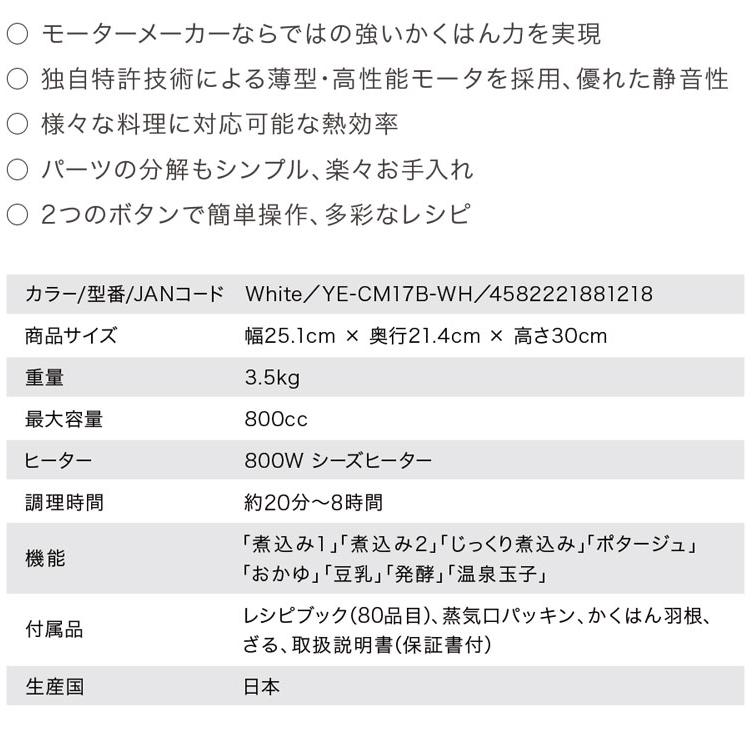 ○ モーターメーカーならではの強いかくはん力を実現
○ 独自特許技術による薄型・高性能モータを採用、優れた静音性
○ 様々な料理に対応可能な熱効率
○ パーツの分解もシンプル、楽々お手入れ
○ 2つのボタンで簡単操作、多彩なレシピ

| カラー/型番/JANコード | White／YE-CM17B-WH／4582221881218 |
|---|---|
| 商品サイズ | 幅25.1cm × 奥行21.4cm × 高さ30cm |
| 重量 | 3.5kg |
| 最大容量 | 800cc |
| ヒーター | 800W シーズヒーター |
| 調理時間 | 約20分〜8時間 |
| 機能 | 「煮込み1」「煮込み2」「じっくり煮込み」「ポタージュ」「おかゆ」「豆乳」「発酵」「温泉玉子」 |
| 付属品 | レシピブック(80品目)、蒸気口パッキン、かくはん羽根、ざる、取扱説明書(保証書付) |
| 生産国 | 日本 |